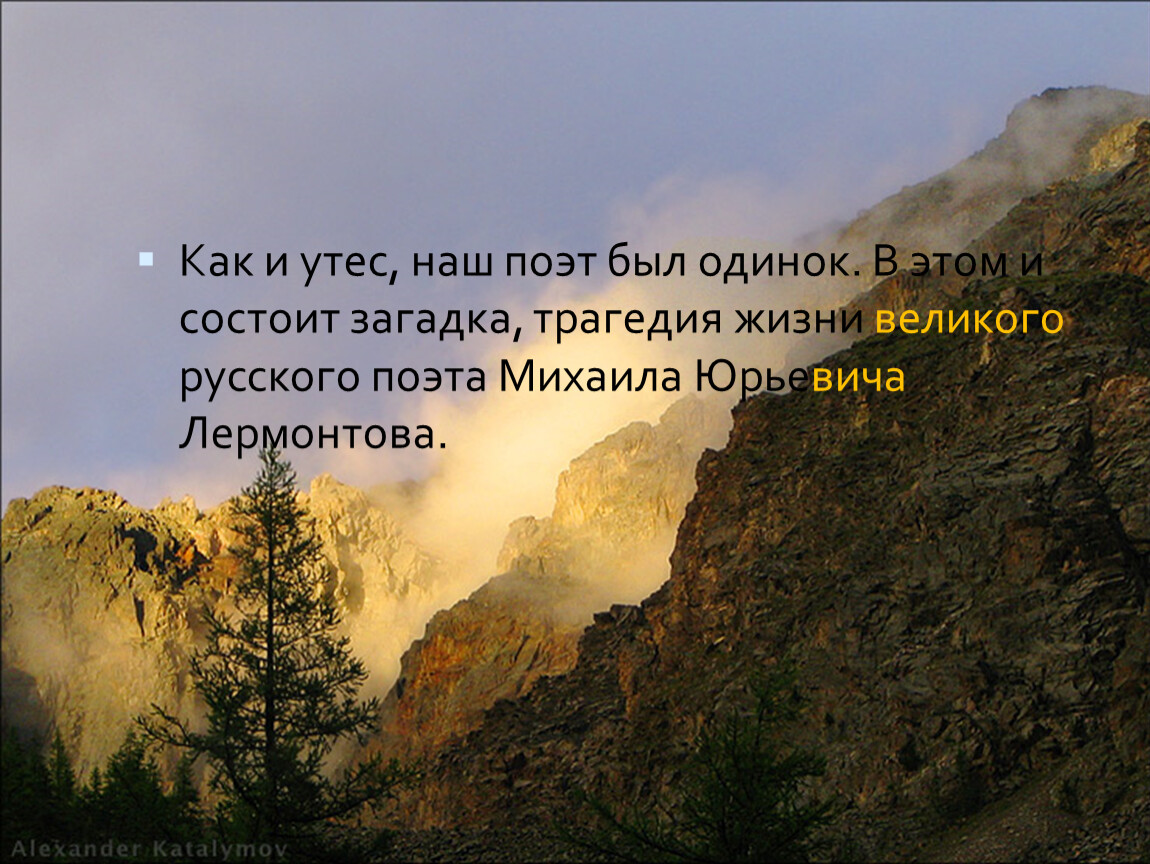 Как и утес, наш поэт был одинок. В этом и состоит загадка, трагедия жизни великого русского поэта Михаила Юрьевича Лермонтова.

Alexander Katalymov